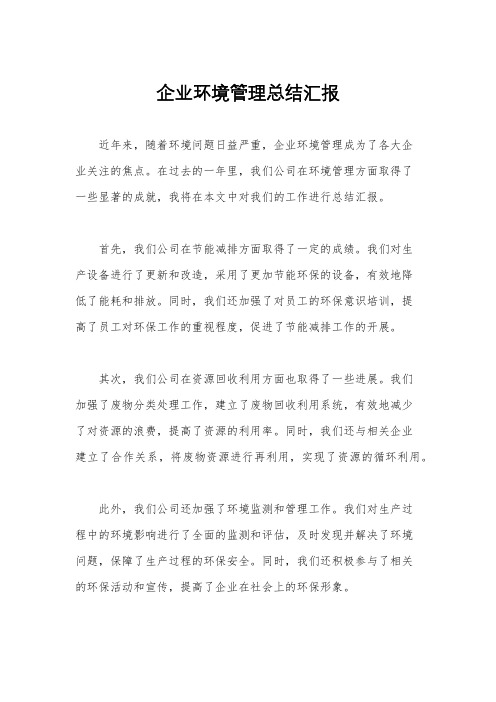 企业环境管理总结汇报

近年来，随着环境问题日益严重，企业环境管理成为了各大企业关注的焦点。在过去的一年里，我们公司在环境管理方面取得了一些显著的成就，我将在本文中对我们的工作进行总结汇报。

首先，我们公司在节能减排方面取得了一定的成绩。我们对生产设备进行了更新和改造，采用了更加节能环保的设备，有效地降低了能耗和排放。同时，我们还加强了对员工的环保意识培训，提高了员工对环保工作的重视程度，促进了节能减排工作的开展。

其次，我们公司在资源回收利用方面也取得了一些进展。我们加强了废物分类处理工作，建立了废物回收利用系统，有效地减少了对资源的浪费，提高了资源的利用率。同时，我们还与相关企业建立了合作关系，将废物资源进行再利用，实现了资源的循环利用。

此外，我们公司还加强了环境监测和管理工作。我们对生产过程中的环境影响进行了全面的监测和评估，及时发现并解决了环境问题，保障了生产过程的环保安全。同时，我们还积极参与了相关的环保活动和宣传，提高了企业在社会上的环保形象。